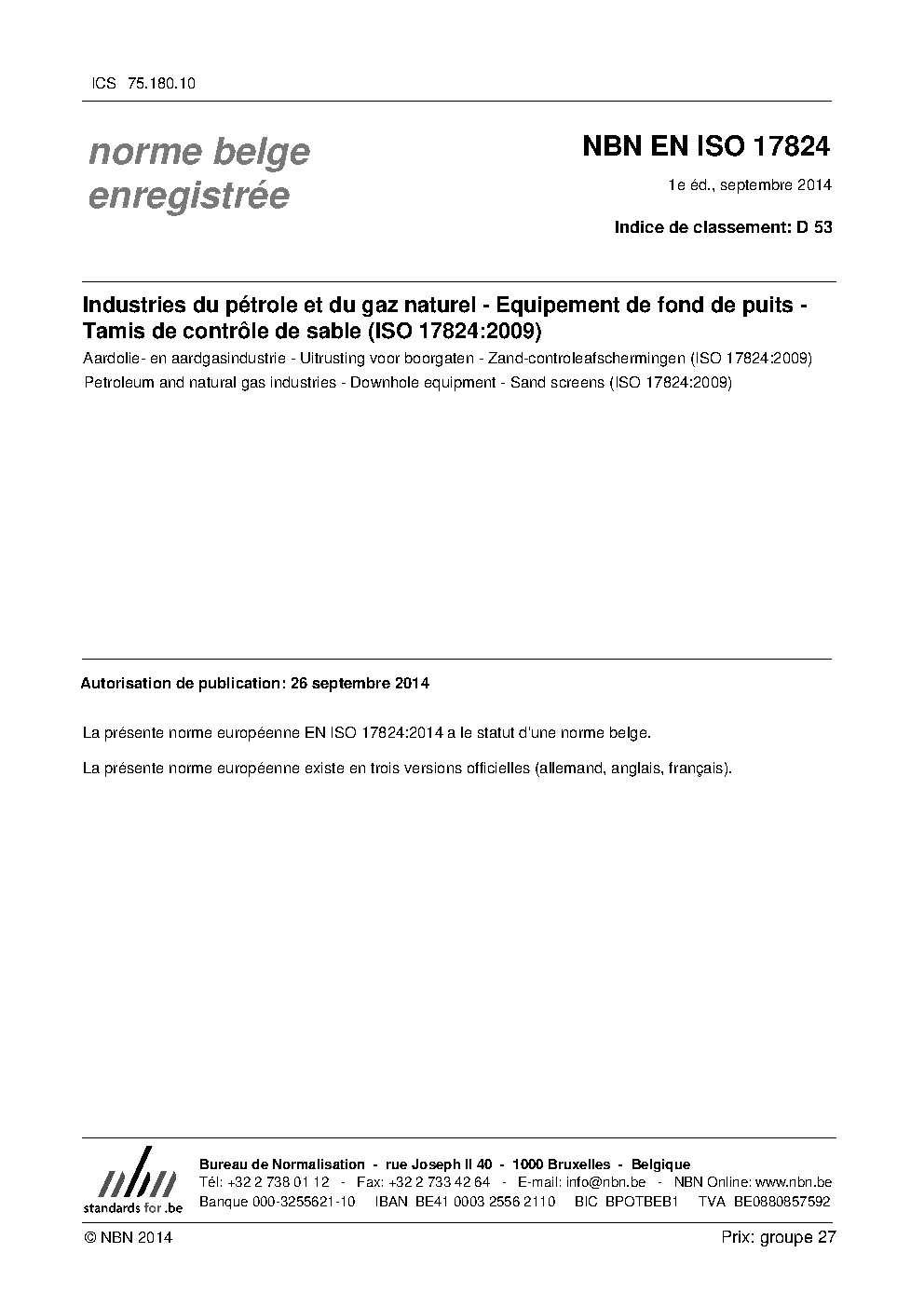 ICS 75.180.10

norme belge enregistrée

NBN EN ISO 17824

1e éd., septembre 2014

Indice de classement: D 53

Industries du pétrole et du gaz naturel - Equipement de fond de puits - Tamis de contrôle de sable (ISO 17824:2009)

Aardolie- en aardgasindustrie - Uitrusting voor boorgaten - Zand-controleafschermingen (ISO 17824:2009)

Petroleum and natural gas industries - Downhole equipment - Sand screens (ISO 17824:2009)

Autorisation de publication: 26 septembre 2014

La présente norme européenne EN ISO 17824:2014 a le statut d'une norme belge.

La présente norme européenne existe en trois versions officielles (allemand, anglais, français).

nbn
standards for .be

Bureau de Normalisation - rue Joseph II 40 - 1000 Bruxelles - Belgique
Tél: +32 2 738 01 12 - Fax: +32 2 733 42 64 - E-mail: info@nbn.be - NBN Online: www.nbn.be
Banque 000-3255621-10 IBAN BE41 0003 2556 2110 BIC BPOTBEB1 TVA BE0880857592

© NBN 2014

Prix: groupe 27